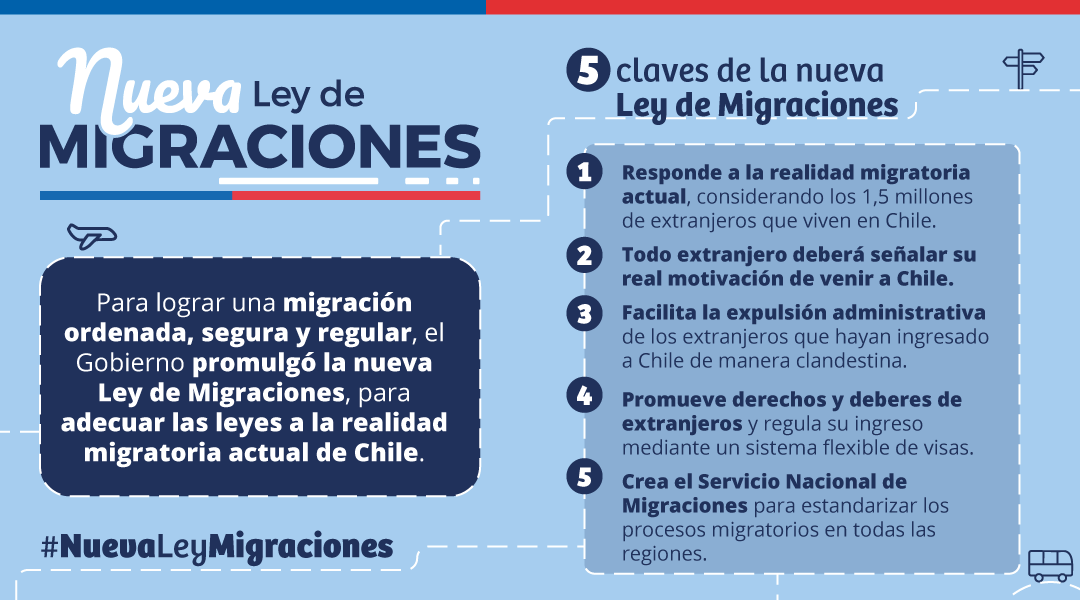 Nueva Ley de MIGRACIONES

Para lograr una migración ordenada, segura y regular, el Gobierno promulgó la nueva Ley de Migraciones, para adecuar las leyes a la realidad migratoria actual de Chile.

#NuevaLeyMigraciones

5 claves de la nueva Ley de Migraciones

1 Responde a la realidad migratoria actual, considerando los 1,5 millones de extranjeros que viven en Chile.

2 Todo extranjero deberá señalar su real motivación de venir a Chile.

3 Facilita la expulsión administrativa de los extranjeros que hayan ingresado a Chile de manera clandestina.

4 Promueve derechos y deberes de extranjeros y regula su ingreso mediante un sistema flexible de visas.

5 Crea el Servicio Nacional de Migraciones para estandarizar los procesos migratorios en todas las regiones.